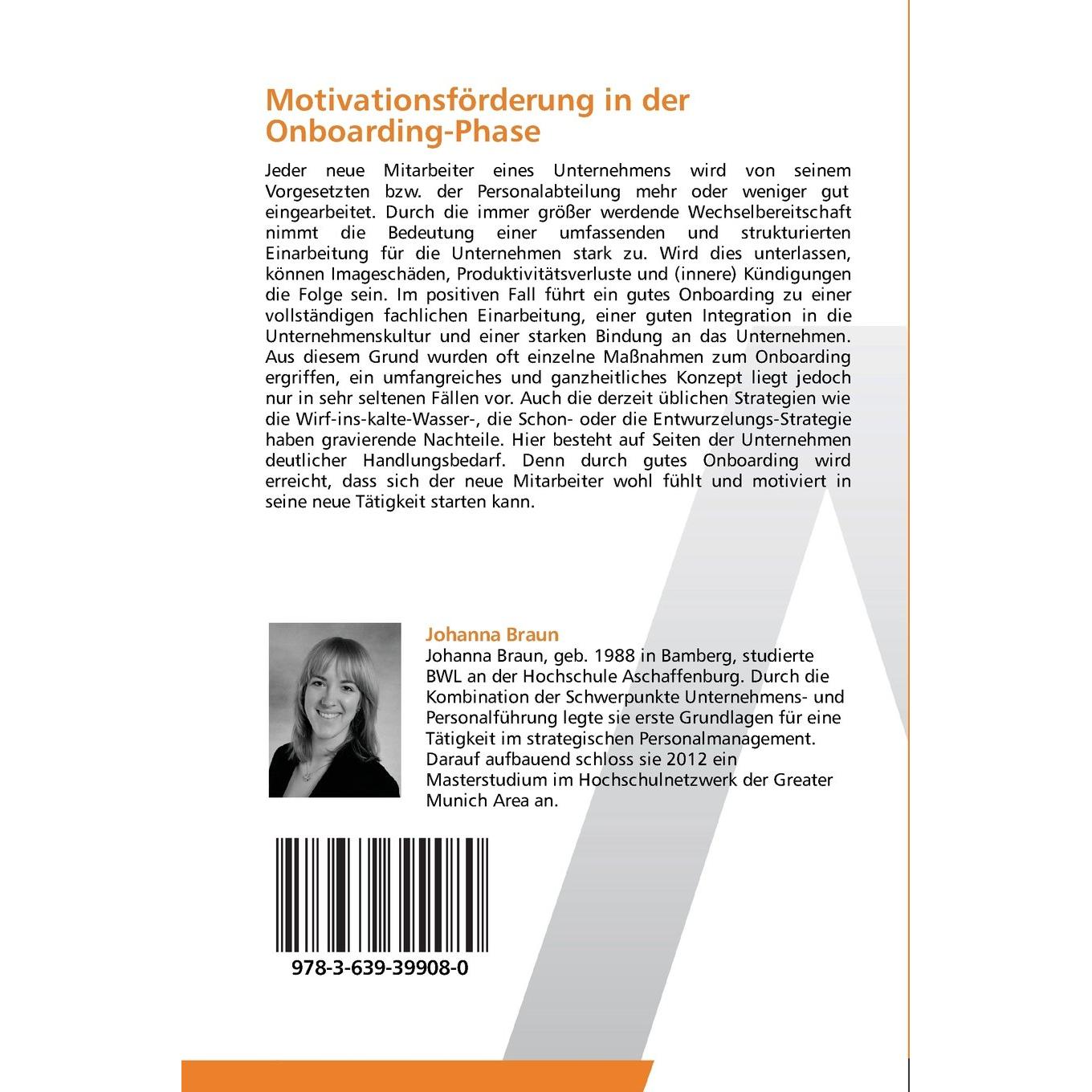 Motivationsförderung in der Onboarding-Phase

Jeder neue Mitarbeiter eines Unternehmens wird von seinem Vorgesetzten bzw. der Personalabteilung mehr oder weniger gut eingearbeitet. Durch die immer größer werdende Wechselbereitschaft nimmt die Bedeutung einer umfassenden und strukturierten Einarbeitung für die Unternehmen stark zu. Wird dies unterlassen, können Imageschäden, Produktivitätsverluste und (innere) Kündigungen die Folge sein. Im positiven Fall führt ein gutes Onboarding zu einer vollständigen fachlichen Einarbeitung, einer guten Integration in die Unternehmenskultur und einer starken Bindung an das Unternehmen. Aus diesem Grund wurden oft einzelne Maßnahmen zum Onboarding ergriffen, ein umfangreiches und ganzheitliches Konzept liegt jedoch nur in sehr seltenen Fällen vor. Auch die derzeit üblichen Strategien wie die Wirf-ins-kalte-Wasser-, die Schon- oder die Entwurzelungs-Strategie haben gravierende Nachteile. Hier besteht auf Seiten der Unternehmen deutlicher Handlungsbedarf. Denn durch gutes Onboarding wird erreicht, dass sich der neue Mitarbeiter wohl fühlt und motiviert in seine neue Tätigkeit starten kann.

Johanna Braun
Johanna Braun, geb. 1988 in Bamberg, studierte BWL an der Hochschule Aschaffenburg. Durch die Kombination der Schwerpunkte Unternehmens- und Personalführung legte sie erste Grundlagen für eine Tätigkeit im strategischen Personalmanagement. Darauf aufbauend schloss sie 2012 ein Masterstudium im Hochschulnetzwerk der Greater Munich Area an.

978-3-639-39908-0